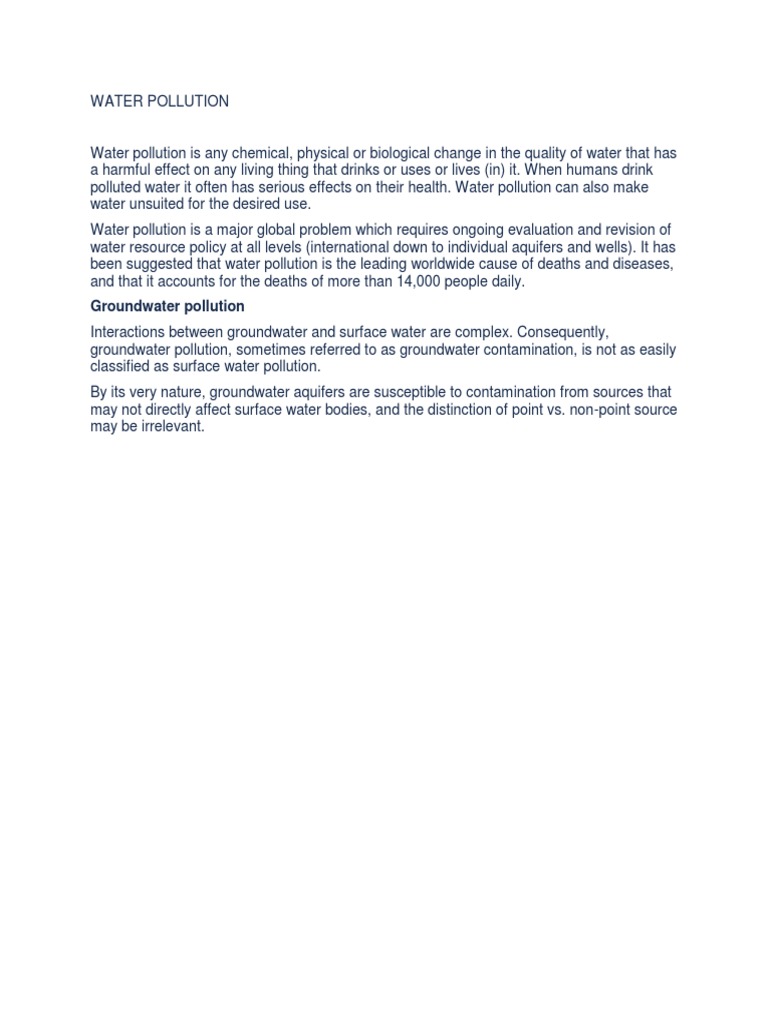 WATER POLLUTION

Water pollution is any chemical, physical or biological change in the quality of water that has a harmful effect on any living thing that drinks or uses or lives (in) it. When humans drink polluted water it often has serious effects on their health. Water pollution can also make water unsuited for the desired use.

Water pollution is a major global problem which requires ongoing evaluation and revision of water resource policy at all levels (international down to individual aquifers and wells). It has been suggested that water pollution is the leading worldwide cause of deaths and diseases, and that it accounts for the deaths of more than 14,000 people daily.

Groundwater pollution

Interactions between groundwater and surface water are complex. Consequently, groundwater pollution, sometimes referred to as groundwater contamination, is not as easily classified as surface water pollution.

By its very nature, groundwater aquifers are susceptible to contamination from sources that may not directly affect surface water bodies, and the distinction of point vs. non-point source may be irrelevant.